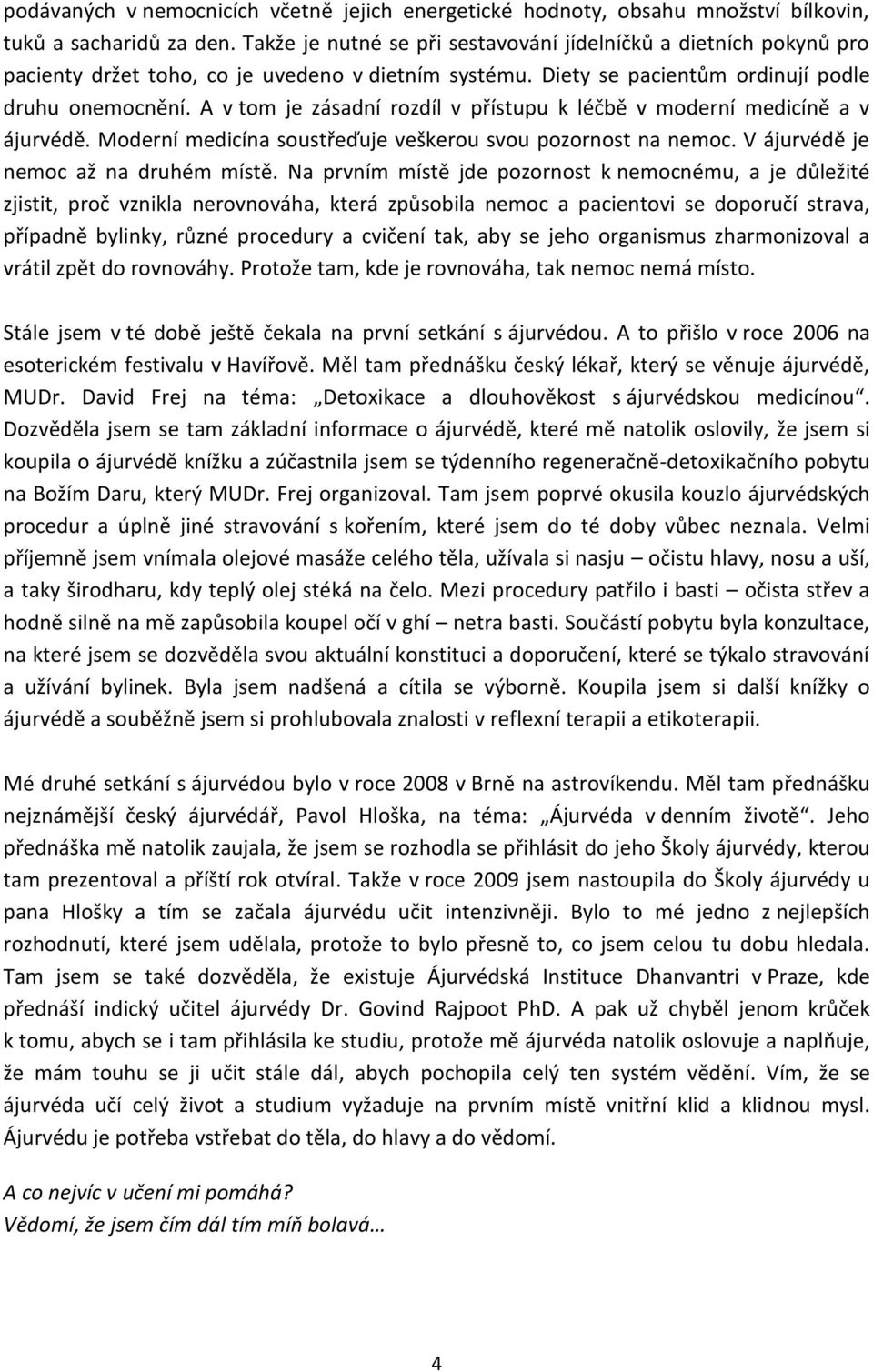 podávaných v nemocnicích včetně jejich energetické hodnoty, obsahu množství bílkovin, tuků a sacharidů za den. Takže je nutné se při sestavování jídelníčků a dietních pokynů pro pacienty držet toho, co je uvedeno v dietním systému. Diety se pacientům ordinují podle druhu onemocnění. A v tom je zásadní rozdíl v přístupu k léčbě v moderní medicíně a v ájurvédě. Moderní medicína soustřeďuje veškerou svou pozornost na nemoc. V ájurvédě je nemoc až na druhém místě. Na prvním místě jde pozornost k nemocnému, a je důležité zjistit, proč vznikla nerovnováha, která způsobila nemoc a pacientovi se doporučí strava, případně bylinky, různé procedury a cvičení tak, aby se jeho organismus zharmonizoval a vrátil zpět do rovnováhy. Protože tam, kde je rovnováha, tak nemoc nemá místo.

Stále jsem v té době ještě čekala na první setkání s ájurvédou. A to přišlo v roce 2006 na esoterickém festivalu v Havířově. Měl tam přednášku český lékař, který se věnuje ájurvédě, MUDr. David Frej na téma: „Detoxikace a dlouhověkost s ájurvédskou medicínou“. Dozvěděla jsem se tam základní informace o ájurvédě, které mě natolik oslovily, že jsem si koupila o ájurvédě knížku a zúčastnila jsem se týdenního regeneračně-detoxikačního pobytu na Božím Daru, který MUDr. Frej organizoval. Tam jsem poprvé okusila kouzlo ájurvédských procedur a úplně jiné stravování s kořením, které jsem do té doby vůbec neznala. Velmi příjemně jsem vnímala olejové masáže celého těla, užívala si nasju – očistu hlavy, nosu a uší, a taky širodharu, kdy teplý olej stéká na čelo. Mezi procedury patřilo i basti – očista střev a hodně silně na mě zapůsobila koupel očí v ghí – netra basti. Součástí pobytu byla konzultace, na které jsem se dozvěděla svou aktuální konstituci a doporučení, které se týkalo stravování a užívání bylinek. Byla jsem nadšená a cítila se výborně. Koupila jsem si další knížky o ájurvédě a souběžně jsem si prohlubovala znalosti v reflexní terapii a etikoterapii.

Mé druhé setkání s ájurvédou bylo v roce 2008 v Brně na astrovíkendu. Měl tam přednášku nejznámější český ájurvédář, Pavol Hloška, na téma: „Ájurvéda v denním životě“. Jeho přednáška mě natolik zaujala, že jsem se rozhodla se přihlásit do jeho Školy ájurvédy, kterou tam prezentoval a příští rok otvíral. Takže v roce 2009 jsem nastoupila do Školy ájurvédy u pana Hlošky a tím se začala ájurvédu učit intenzivněji. Bylo to mé jedno z nejlepších rozhodnutí, které jsem udělala, protože to bylo přesně to, co jsem celou tu dobu hledala. Tam jsem se také dozvěděla, že existuje Ájurvédská Instituce Dhanvantri v Praze, kde přednáší indický učitel ájurvédy Dr. Govind Rajpoot PhD. A pak už chyběl jenom krůček k tomu, abych se i tam přihlásila ke studiu, protože mě ájurvéda natolik oslovuje a naplňuje, že mám touhu se ji učit stále dál, abych pochopila celý ten systém vědění. Vím, že se ájurvéda učí celý život a studium vyžaduje na prvním místě vnitřní klid a klidnou mysl. Ájurvédu je potřeba vstřebat do těla, do hlavy a do vědomí.

A co nejvíc v učení mi pomáhá?
Vědomí, že jsem čím dál tím míň bolavá…

4